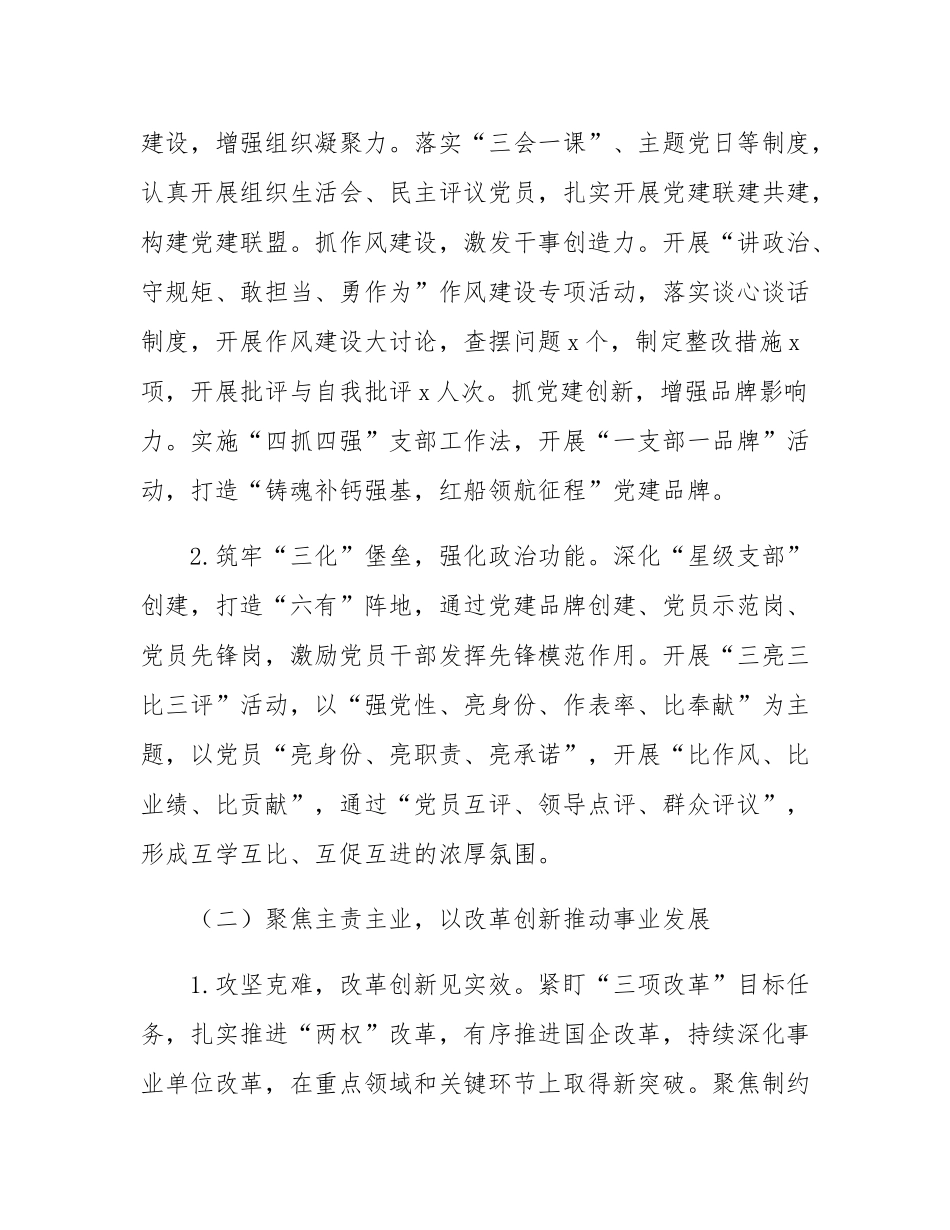 建设，增强组织凝聚力。落实“三会一课”、主题党日等制度，认真开展组织生活会、民主评议党员，扎实开展党建联建共建，构建党建联盟。抓作风建设，激发干事创造力。开展“讲政治、守规矩、敢担当、勇作为”作风建设专项活动，落实谈心谈话制度，开展作风建设大讨论，查摆问题 x 个，制定整改措施 x 项，开展批评与自我批评 x 人次。抓党建创新，增强品牌影响力。实施“四抓四强”支部工作法，开展“一支部一品牌”活动，打造“铸魂补钙强基，红船领航征程”党建品牌。

2.筑牢“三化”堡垒，强化政治功能。深化“星级支部”创建，打造“六有”阵地，通过党建品牌创建、党员示范岗、党员先锋岗，激励党员干部发挥先锋模范作用。开展“三亮三比三评”活动，以“强党性、亮身份、作表率、比奉献”为主题，以党员“亮身份、亮职责、亮承诺”，开展“比作风、比业绩、比贡献”，通过“党员互评、领导点评、群众评议”，形成互学互比、互促互进的浓厚氛围。

（二）聚焦主责主业，以改革创新推动事业发展

1.攻坚克难，改革创新见实效。紧盯“三项改革”目标任务，扎实推进“两权”改革，有序推进国企改革，持续深化事业单位改革，在重点领域和关键环节上取得新突破。聚焦制约